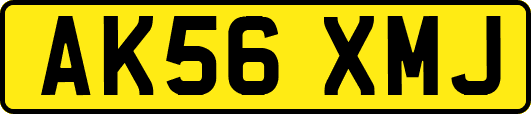 AK56 XMJ